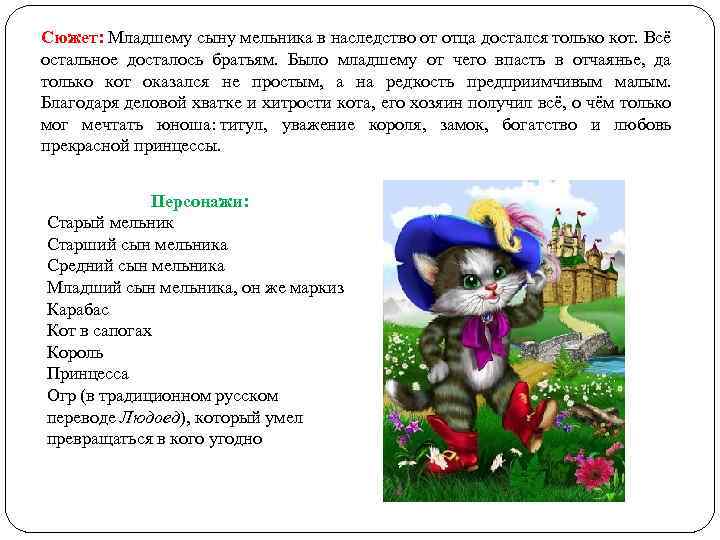 Сюжет: Младшему сыну мельника в наследство от отца достался только кот. Всё остальное досталось братьям. Было младшему от чего впасть в отчаянье, да только кот оказался не простым, а на редкость предприимчивым малым. Благодаря деловой хватке и хитрости кота, его хозяин получил всё, о чём только мог мечтать юноша: титул, уважение короля, замок, богатство и любовь прекрасной принцессы.

Персонажи:
Старый мельник
Старший сын мельника
Средний сын мельника
Младший сын мельника, он же маркиз Карабас
Кот в сапогах
Король
Принцесса
Огр (в традиционном русском переводе Людоед), который умел превращаться в кого угодно